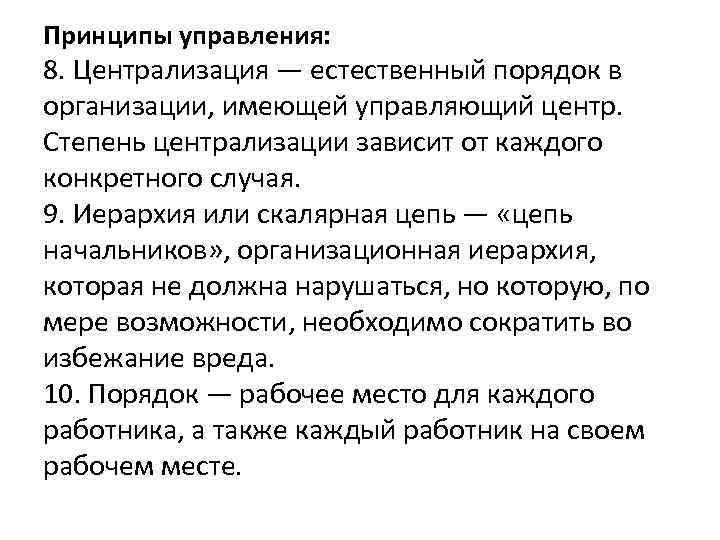 Принципы управления:
8. Централизация — естественный порядок в организации, имеющей управляющий центр. Степень централизации зависит от каждого конкретного случая.
9. Иерархия или скалярная цепь — «цепь начальников», организационная иерархия, которая не должна нарушаться, но которую, по мере возможности, необходимо сократить во избежание вреда.
10. Порядок — рабочее место для каждого работника, а также каждый работник на своем рабочем месте.